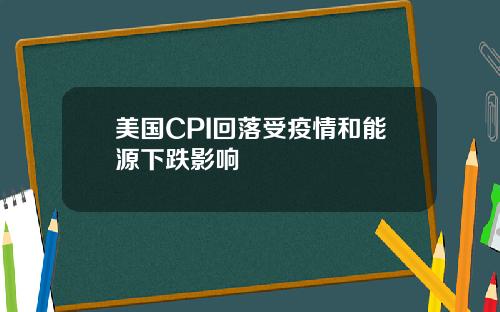 美国CPI回落受疫情和能源下跌影响